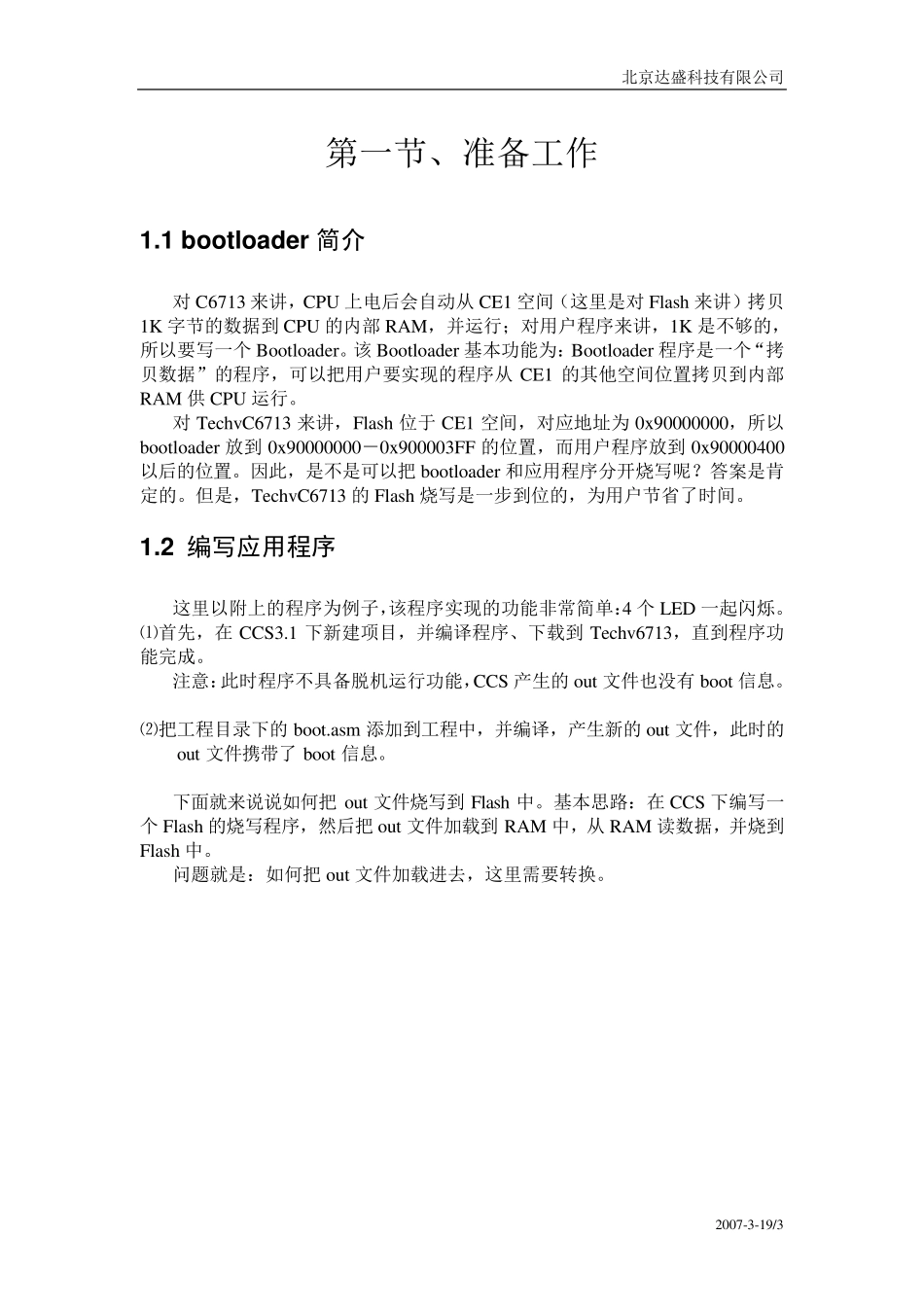 北京达盛科技有限公司

第一节、准备工作

1.1 bootloader 简介

对 C6713 来讲，CPU 上电后会自动从 CE1 空间（这里是对 Flash 来讲）拷贝 1K 字节的数据到 CPU 的内部 RAM，并运行；对用户程序来讲，1K 是不够的，所以要写一个 Bootloader。该 Bootloader 基本功能为：Bootloader 程序是一个“拷贝数据”的程序，可以把用户要实现的程序从 CE1 的其他空间位置拷贝到内部 RAM 供 CPU 运行。

对 TechvC6713 来讲，Flash 位于 CE1 空间，对应地址为 0x90000000，所以 bootloader 放到 0x90000000－0x900003FF 的位置，而用户程序放到 0x90000400 以后的位置。因此，是不是可以把 bootloader 和应用程序分开烧写呢？答案是肯定的。但是，TechvC6713 的 Flash 烧写是一步到位的，为用户节省了时间。

1.2 编写应用程序

这里以附上的程序为例子，该程序实现的功能非常简单：4 个 LED 一起闪烁。
⑴首先，在 CCS3.1 下新建项目，并编译程序、下载到 Techv6713，直到程序功能完成。

注意：此时程序不具备脱机运行功能，CCS 产生的 out 文件也没有 boot 信息。

⑵把工程目录下的 boot.asm 添加到工程中，并编译，产生新的 out 文件，此时的 out 文件携带了 boot 信息。

下面就来说说如何把 out 文件烧写到 Flash 中。基本思路：在 CCS 下编写一个 Flash 的烧写程序，然后把 out 文件加载到 RAM 中，从 RAM 读数据，并烧到 Flash 中。

问题就是：如何把 out 文件加载进去，这里需要转换。

2007-3-19/3